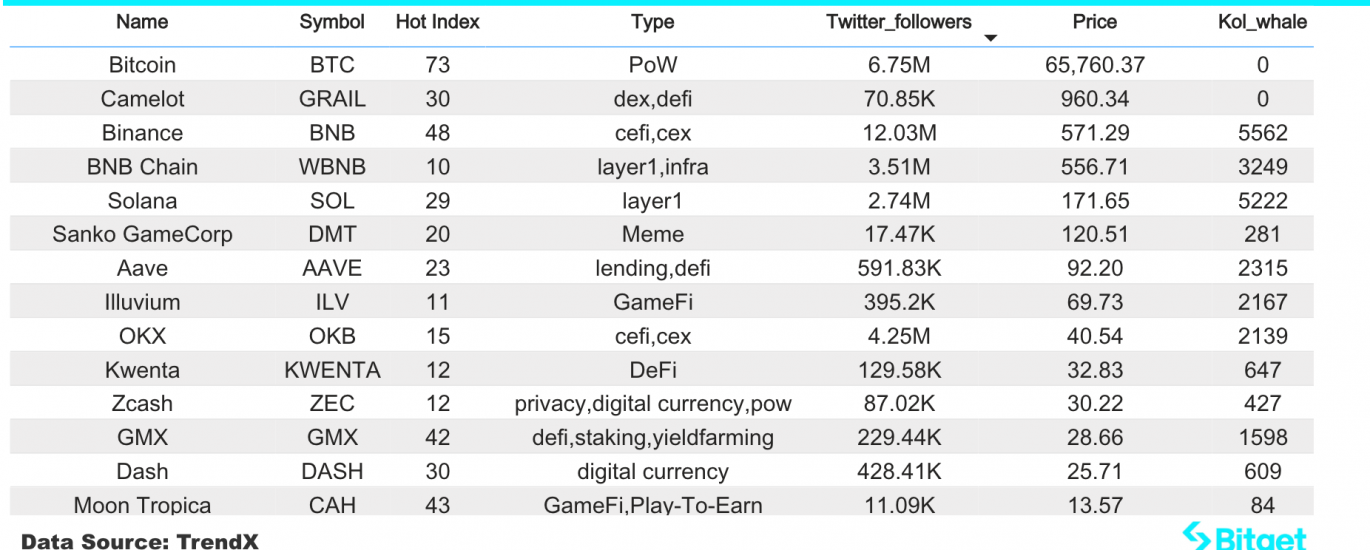 | Name | Symbol | Hot Index | Type | Twitter_followers | Price | Kol_whale |
|---|---|---|---|---|---|---|
| Bitcoin | BTC | 73 | PoW | 6.75M | 65,760.37 | 0 |
| Camelot | GRAIL | 30 | dex,defi | 70.85K | 960.34 | 0 |
| Binance | BNB | 48 | cefi,cex | 12.03M | 571.29 | 5562 |
| BNB Chain | WBNB | 10 | layer1,infra | 3.51M | 556.71 | 3249 |
| Solana | SOL | 29 | layer1 | 2.74M | 171.65 | 5222 |
| Sanko GameCorp | DMT | 20 | Meme | 17.47K | 120.51 | 281 |
| Aave | AAVE | 23 | lending,defi | 591.83K | 92.20 | 2315 |
| Illuvium | ILV | 11 | GameFi | 395.2K | 69.73 | 2167 |
| OKX | OKB | 15 | cefi,cex | 4.25M | 40.54 | 2139 |
| Kwenta | KWENTA | 12 | DeFi | 129.58K | 32.83 | 647 |
| Zcash | ZEC | 12 | privacy,digital currency,pow | 87.02K | 30.22 | 427 |
| GMX | GMX | 42 | defi,staking,yieldfarming | 229.44K | 28.66 | 1598 |
| Dash | DASH | 30 | digital currency | 428.41K | 25.71 | 609 |
| Moon Tropica | CAH | 43 | GameFi,Play-To-Earn | 11.09K | 13.57 | 84 |

Data Source: TrendX

Bitget